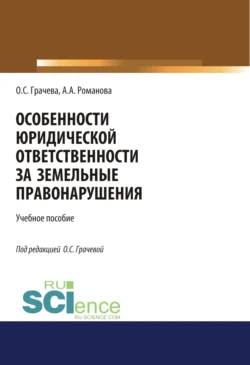 О.С. Грачева, А.А. Романова

ОСОБЕННОСТИ ЮРИДИЧЕСКОЙ ОТВЕТСТВЕННОСТИ ЗА ЗЕМЕЛЬНЫЕ ПРАВОНАРУШЕНИЯ

Учебное пособие

Под редакцией О.С. Грачевой

RU SCIence
RU-SCIENCE.COM